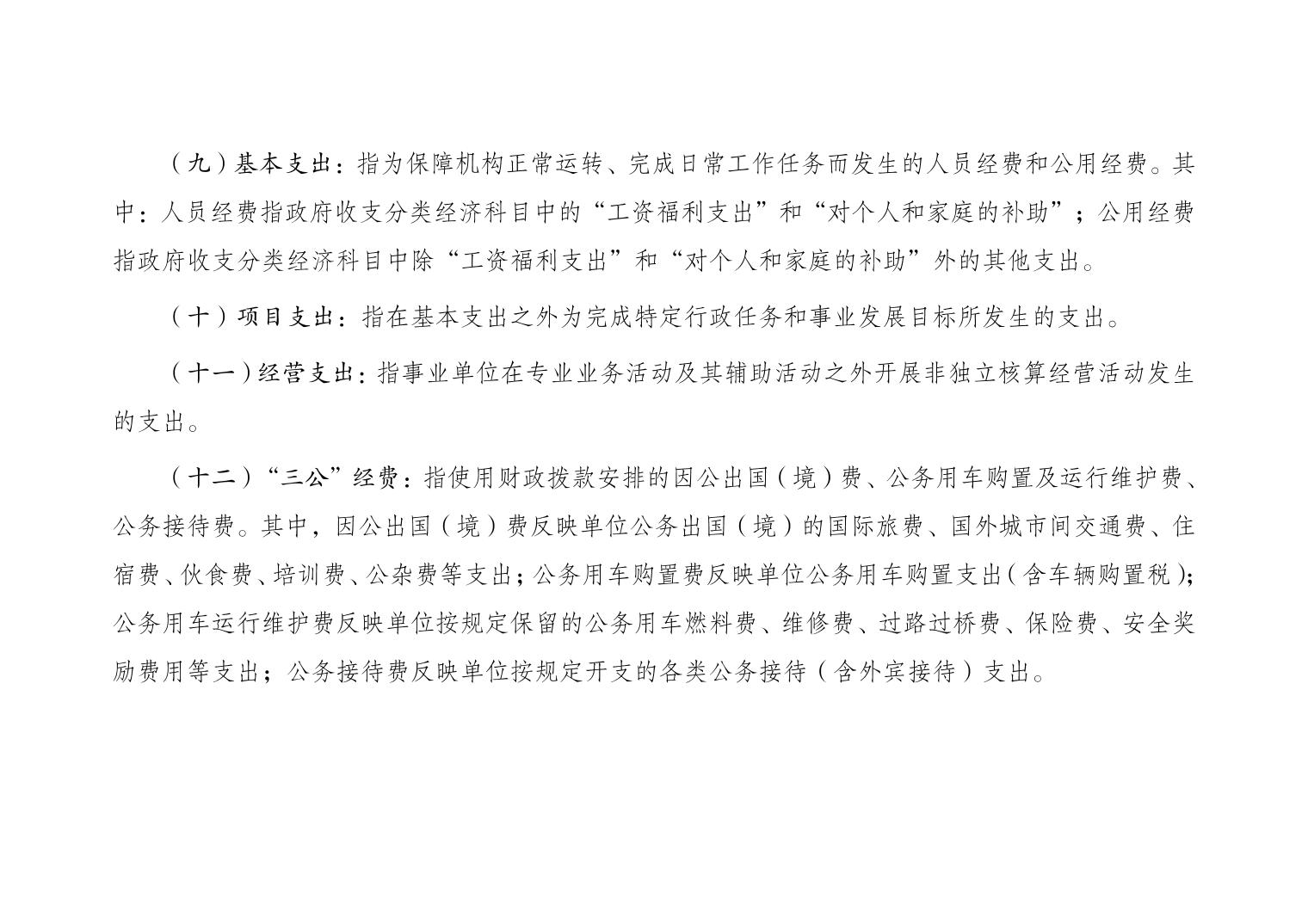 （九）基本支出：指为保障机构正常运转、完成日常工作任务而发生的人员经费和公用经费。其中：人员经费指政府收支分类经济科目中的“工资福利支出”和“对个人和家庭的补助”；公用经费指政府收支分类经济科目中除“工资福利支出”和“对个人和家庭的补助”外的其他支出。

（十）项目支出：指在基本支出之外为完成特定行政任务和事业发展目标所发生的支出。

（十一）经营支出：指事业单位在专业业务活动及其辅助活动之外开展非独立核算经营活动发生的支出。

（十二）“三公”经费：指使用财政拨款安排的因公出国（境）费、公务用车购置及运行维护费、公务接待费。其中，因公出国（境）费反映单位公务出国（境）的国际旅费、国外城市间交通费、住宿费、伙食费、培训费、公杂费等支出；公务用车购置费反映单位公务用车购置支出（含车辆购置税）；公务用车运行维护费反映单位按规定保留的公务用车燃料费、维修费、过路过桥费、保险费、安全奖励费用等支出；公务接待费反映单位按规定开支的各类公务接待（含外宾接待）支出。